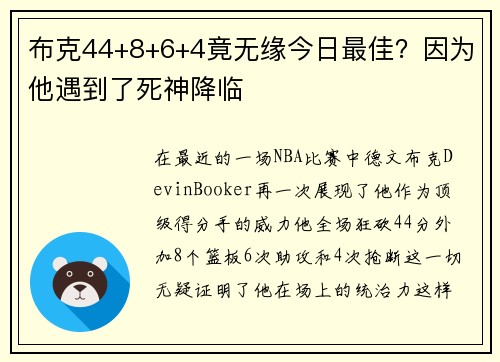 布克44+8+6+4竟无缘今日最佳？因为他遇到了死神降临

在最近的一场NBA比赛中德文布克DevinBooker再一次展现了他作为顶级得分手的威力他全场狂砍44分外加8个篮板6次助攻和4次抢断这一切无疑证明了他在场上的统治力这样